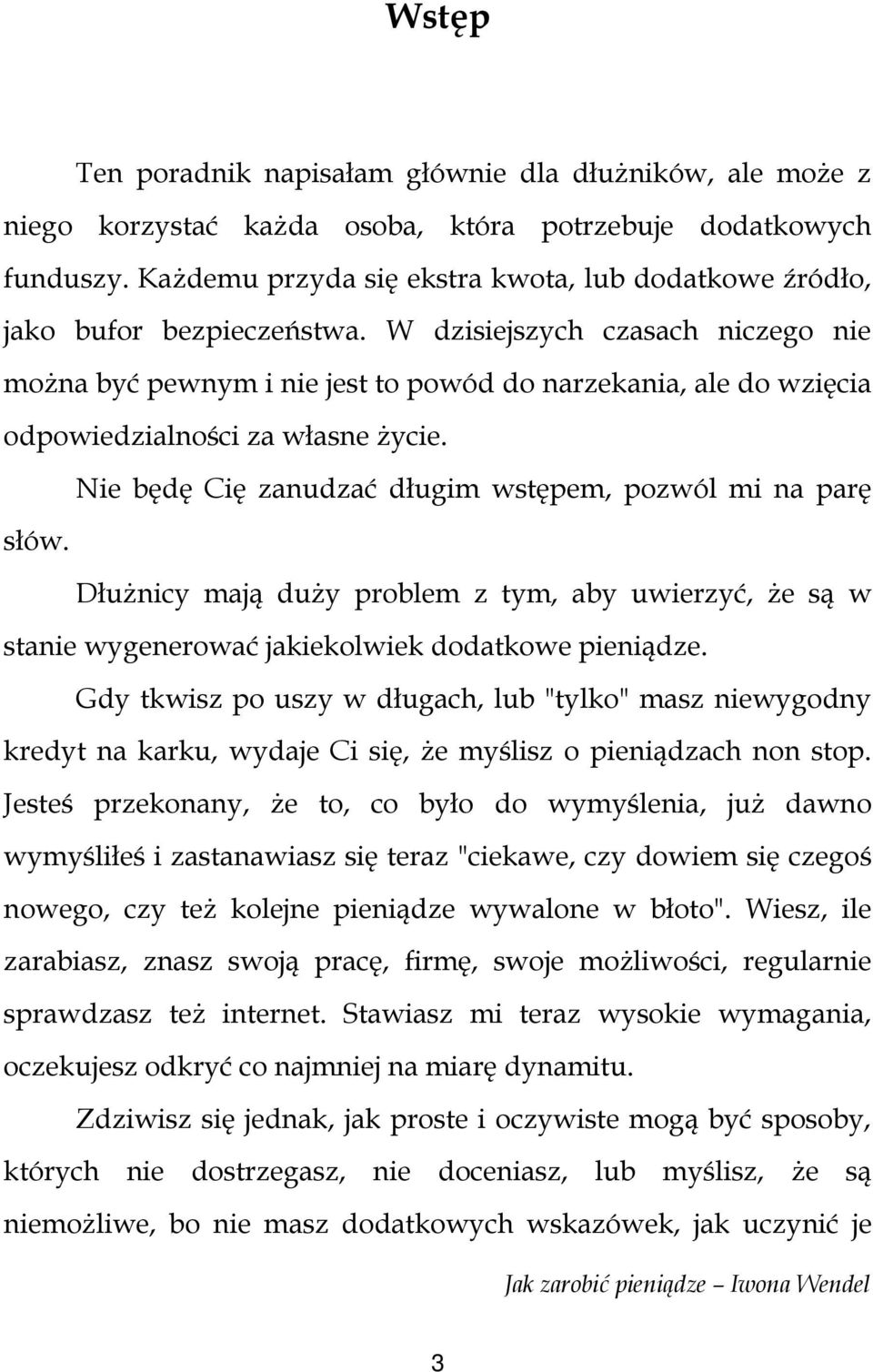 Wstęp

Ten poradnik napisałam głównie dla dłużników, ale może z niego korzystać każda osoba, która potrzebuje dodatkowych funduszy. Każdemu przyda się ekstra kwota, lub dodatkowe źródło, jako bufor bezpieczeństwa. W dzisiejszych czasach niczego nie można być pewnym i nie jest to powód do narzekania, ale do wzięcia odpowiedzialności za własne życie.

Nie będę Cię zanudzać długim wstępem, pozwól mi na parę słów.

Dłużnicy mają duży problem z tym, aby uwierzyć, że są w stanie wygenerować jakiekolwiek dodatkowe pieniądze.

Gdy tkwisz po uszy w długach, lub "tylko" masz niewygodny kredyt na karku, wydaje Ci się, że myślisz o pieniądzach non stop. Jesteś przekonany, że to, co było do wymyślenia, już dawno wymyśliłeś i zastanawiasz się teraz "ciekawe, czy dowiem się czegoś nowego, czy też kolejne pieniądze wywalone w błoto". Wiesz, ile zarabiasz, znasz swoją pracę, firmę, swoje możliwości, regularnie sprawdzasz też internet. Stawiasz mi teraz wysokie wymagania, oczekujesz odkryć co najmniej na miarę dynamitu.

Zdziwisz się jednak, jak proste i oczywiste mogą być sposoby, których nie dostrzegasz, nie doceniasz, lub myślisz, że są niemożliwe, bo nie masz dodatkowych wskazówek, jak uczynić je

Jak zarobić pieniądze – Iwona Wendel

3